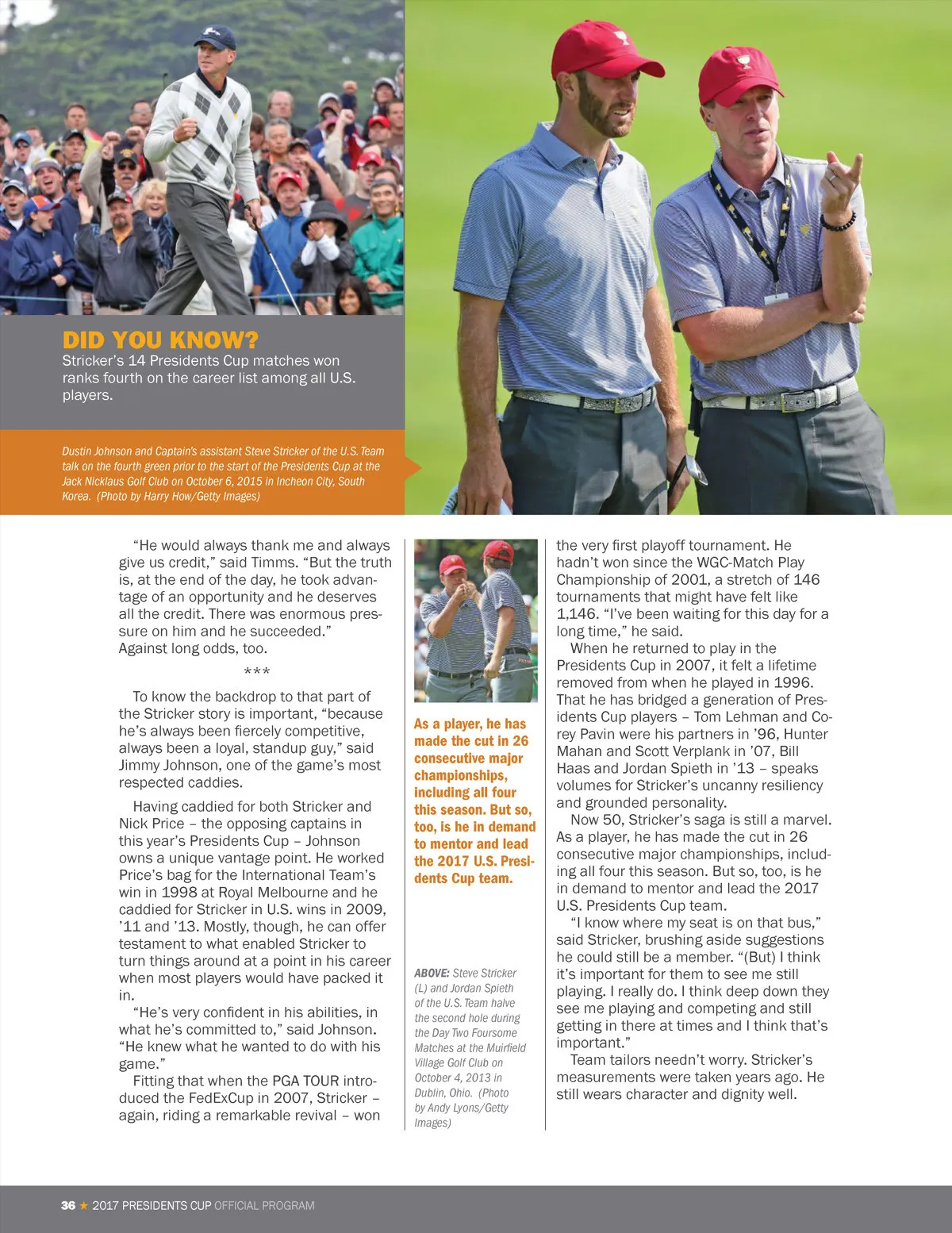 DID YOU KNOW?
Stricker's 14 Presidents Cup matches won ranks fourth on the career list among all U.S. players.

Dustin Johnson and Captain's assistant Steve Stricker of the U.S. Team talk on the fourth green prior to the start of the Presidents Cup at the Jack Nicklaus Golf Club on October 6, 2015 in Incheon City, South Korea. (Photo by Harry How/Getty Images)

"He would always thank me and always give us credit," said Timms. "But the truth is, at the end of the day, he took advantage of an opportunity and he deserves all the credit. There was enormous pressure on him and he succeeded."
Against long odds, too.

***

To know the backdrop to that part of the Stricker story is important, "because he's always been fiercely competitive, always been a loyal, standup guy," said Jimmy Johnson, one of the game's most respected caddies.

Having caddied for both Stricker and Nick Price – the opposing captains in this year's Presidents Cup – Johnson owns a unique vantage point. He worked Price's bag for the International Team's win in 1998 at Royal Melbourne and he caddied for Stricker in U.S. wins in 2009, '11 and '13. Mostly, though, he can offer testament to what enabled Stricker to turn things around at a point in his career when most players would have packed it in.

"He's very confident in his abilities, in what he's committed to," said Johnson. "He knew what he wanted to do with his game."

Fitting that when the PGA TOUR introduced the FedExCup in 2007, Stricker – again, riding a remarkable revival – won

As a player, he has made the cut in 26 consecutive major championships, including all four this season. But so, too, is he in demand to mentor and lead the 2017 U.S. Presidents Cup team.

ABOVE: Steve Stricker (L) and Jordan Spieth of the U.S. Team halve the second hole during the Day Two Foursome Matches at the Muirfield Village Golf Club on October 4, 2013 in Dublin, Ohio. (Photo by Andy Lyons/Getty Images)

the very first playoff tournament. He hadn't won since the WGC-Match Play Championship of 2001, a stretch of 146 tournaments that might have felt like 1,146. "I've been waiting for this day for a long time," he said.

When he returned to play in the Presidents Cup in 2007, it felt a lifetime removed from when he played in 1996. That he has bridged a generation of Presidents Cup players – Tom Lehman and Corey Pavin were his partners in '96, Hunter Mahan and Scott Verplank in '07, Bill Haas and Jordan Spieth in '13 – speaks volumes for Stricker's uncanny resiliency and grounded personality.

Now 50, Stricker's saga is still a marvel. As a player, he has made the cut in 26 consecutive major championships, including all four this season. But so, too, is he in demand to mentor and lead the 2017 U.S. Presidents Cup team.

"I know where my seat is on that bus," said Stricker, brushing aside suggestions he could still be a member. "(But) I think it's important for them to see me still playing. I really do. I think deep down they see me playing and competing and still getting in there at times and I think that's important."

Team tailors needn't worry. Stricker's measurements were taken years ago. He still wears character and dignity well.

36 ★ 2017 PRESIDENTS CUP OFFICIAL PROGRAM